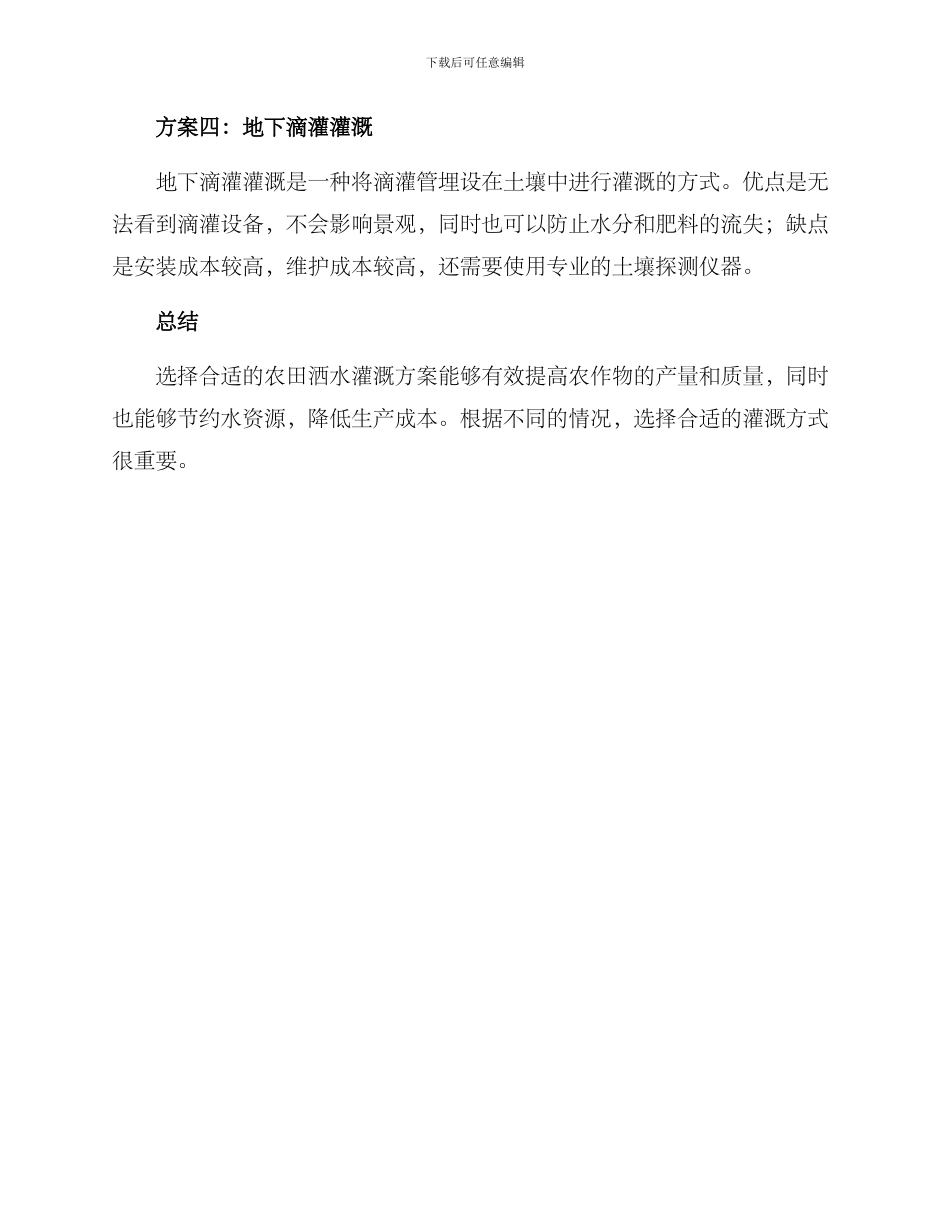 下载后可任意编辑

方案四：地下滴灌灌溉

地下滴灌灌溉是一种将滴灌管埋设在土壤中进行灌溉的方式。优点是无法看到滴灌设备，不会影响景观，同时也可以防止水分和肥料的流失；缺点是安装成本较高，维护成本较高，还需要使用专业的土壤探测仪器。

总结

选择合适的农田洒水灌溉方案能够有效提高农作物的产量和质量，同时也能够节约水资源，降低生产成本。根据不同的情况，选择合适的灌溉方式很重要。